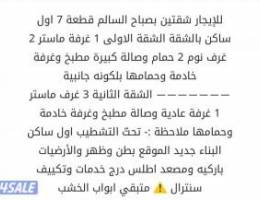 للإيجار شقتين بصباح السالم قطعة 7 اول ساكن بالشقة الشقة الاولى 1 غرفة ماستر 2 غرف نوم 2 حمام وصالة كبيرة مطبخ وغرفة خادمة وحمامها بلكونه جانبية
——————— الشقة الثانية 3 غرف ماستر 1 غرفة عادية وصالة مطبخ وغرفة خادمة وحمامها ملاحظة :- تحت التشطيب اول ساكن البناء جديد الموقع بطن وظهر والأرضيات باركيه ومصعد اطلس درج خدمات وتكييف سنترال ⚠️ متبقي ابواب الخشب

4SALE